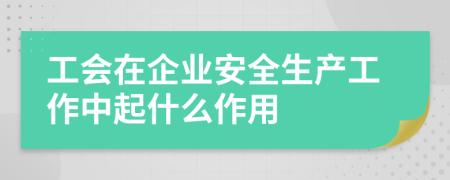 工会在企业安全生产工作中起什么作用